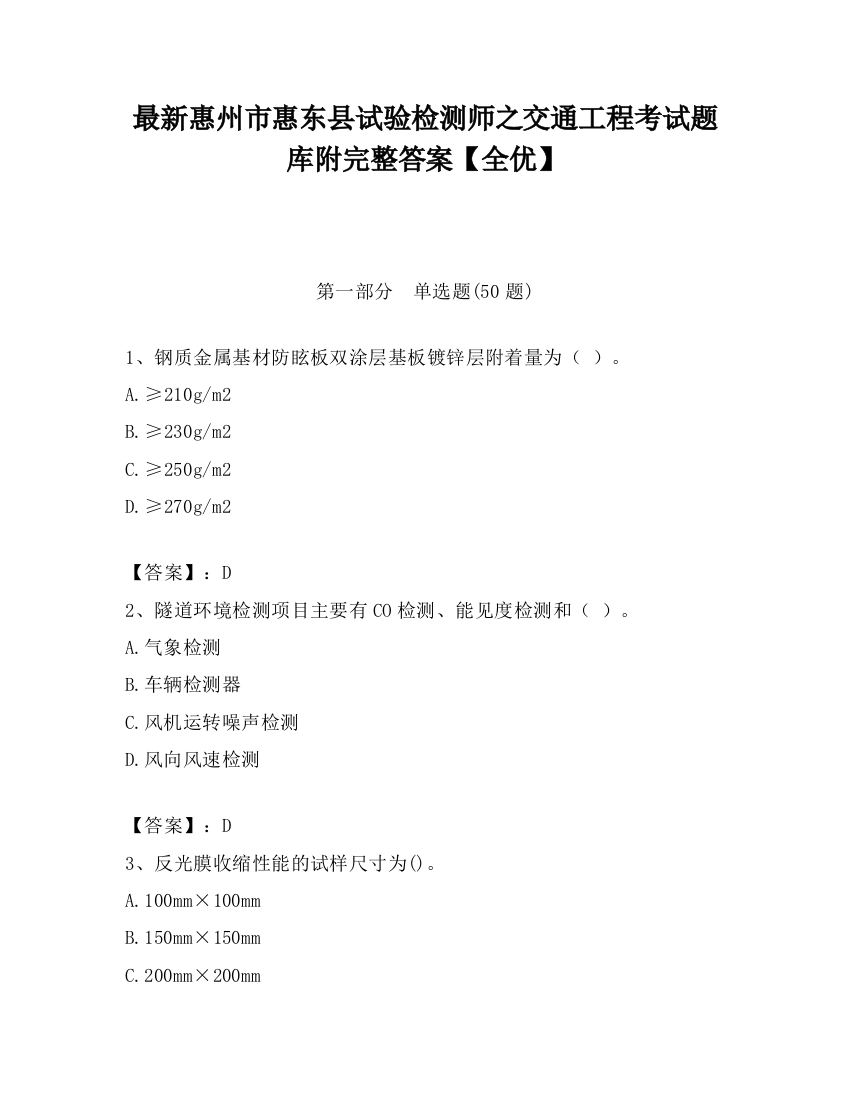 最新惠州市惠东县试验检测师之交通工程考试题库附完整答案【全优】

第一部分　单选题(50 题)

1、钢质金属基材防眩板双涂层基板镀锌层附着量为（ ）。

A. ≥210g/m2

B. ≥230g/m2

C. ≥250g/m2

D. ≥270g/m2

【答案】：D

2、隧道环境检测项目主要有 CO 检测、能见度检测和（ ）。

A. 气象检测

B. 车辆检测器

C. 风机运转噪声检测

D. 风向风速检测

【答案】：D

3、反光膜收缩性能的试样尺寸为()。

A. 100mm×100mm

B. 150mm×150mm

C. 200mm×200mm